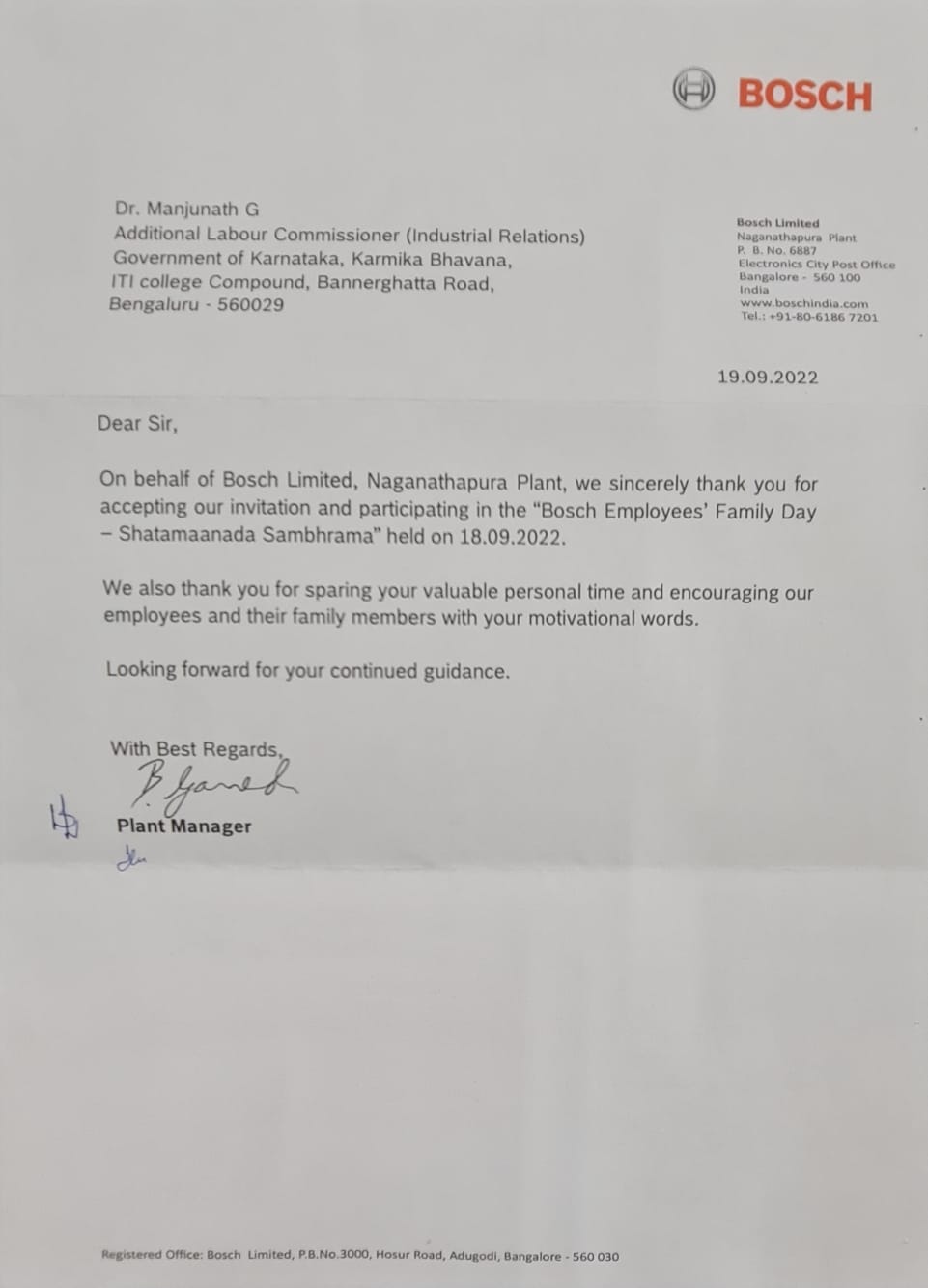 BOSCH

Dr. Manjunath G
Additional Labour Commissioner (Industrial Relations)
Government of Karnataka, Karmika Bhavana,
ITI college Compound, Bannerghatta Road,
Bengaluru - 560029

Bosch Limited
Naganathapura Plant
P. B. No. 6887
Electronics City Post Office
Bangalore - 560 100
India
www.boschindia.com
Tel.: +91-80-6186 7201

19.09.2022

Dear Sir,

On behalf of Bosch Limited, Naganathapura Plant, we sincerely thank you for accepting our invitation and participating in the "Bosch Employees' Family Day – Shatamaanada Sambhrama" held on 18.09.2022.

We also thank you for sparing your valuable personal time and encouraging our employees and their family members with your motivational words.

Looking forward for your continued guidance.

With Best Regards,
B. Ganesh
Plant Manager

Registered Office: Bosch Limited, P.B.No.3000, Hosur Road, Adugodi, Bangalore - 560 030